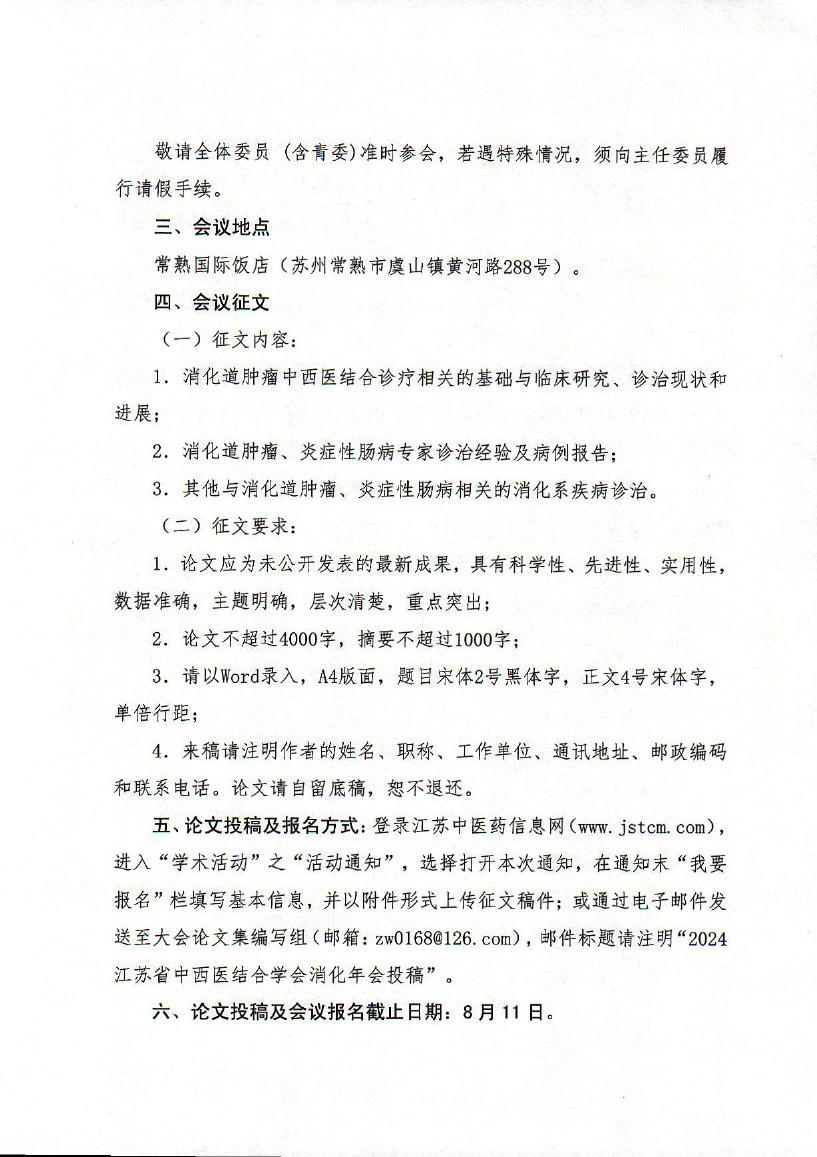 敬请全体委员（含青委）准时参会，若遇特殊情况，须向主任委员履行请假手续。

三、会议地点

常熟国际饭店（苏州常熟市虞山镇黄河路288号）。

四、会议征文

（一）征文内容：

1．消化道肿瘤中西医结合诊疗相关的基础与临床研究、诊治现状和进展；

2．消化道肿瘤、炎症性肠病专家诊治经验及病例报告；

3．其他与消化道肿瘤、炎症性肠病相关的消化系疾病诊治。

（二）征文要求：

1．论文应为未公开发表的最新成果，具有科学性、先进性、实用性，数据准确，主题明确，层次清楚，重点突出；

2．论文不超过4000字，摘要不超过1000字；

3．请以Word录入，A4版面，题目宋体2号黑体字，正文4号宋体字，单倍行距；

4．来稿请注明作者的姓名、职称、工作单位、通讯地址、邮政编码和联系电话。论文请自留底稿，恕不退还。

五、论文投稿及报名方式：登录江苏中医药信息网（www.jstcm.com），进入“学术活动”之“活动通知”，选择打开本次通知，在通知末“我要报名”栏填写基本信息，并以附件形式上传征文稿件；或通过电子邮件发送至大会论文集编写组（邮箱：zw0168@126.com），邮件标题请注明“2024江苏省中西医结合学会消化年会投稿”。

六、论文投稿及会议报名截止日期：8月11日。